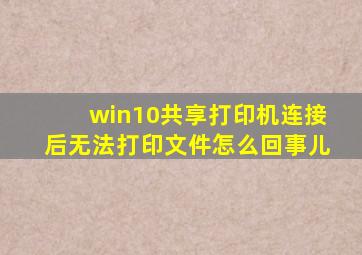 win10共享打印机连接后无法打印文件怎么回事儿